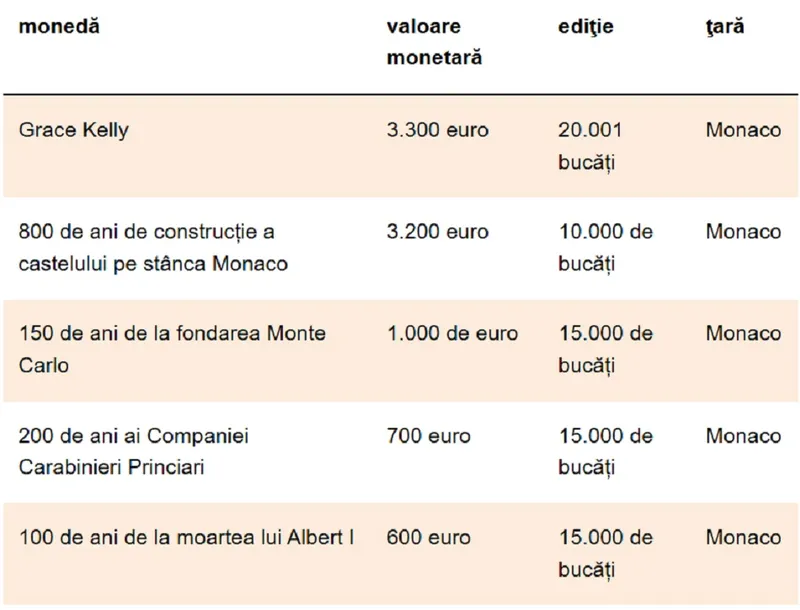 | monedă | valoare monetară | ediţie | ţară |
|---|---|---|---|
| Grace Kelly | 3.300 euro | 20.001 bucăți | Monaco |
| 800 de ani de construcție a castelului pe stânca Monaco | 3.200 euro | 10.000 de bucăți | Monaco |
| 150 de ani de la fondarea Monte Carlo | 1.000 de euro | 15.000 de bucăți | Monaco |
| 200 de ani ai Companiei Carabinieri Princiari | 700 euro | 15.000 de bucăți | Monaco |
| 100 de ani de la moartea lui Albert I | 600 euro | 15.000 de bucăți | Monaco |